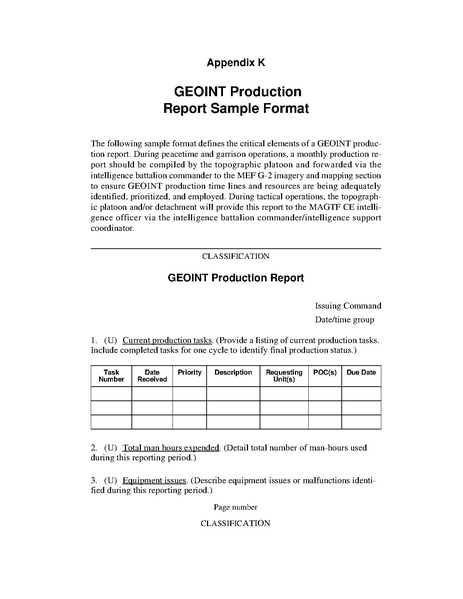 Appendix K

GEOINT Production
Report Sample Format

The following sample format defines the critical elements of a GEOINT production report. During peacetime and garrison operations, a monthly production report should be compiled by the topographic platoon and forwarded via the intelligence battalion commander to the MEF G-2 imagery and mapping section to ensure GEOINT production time lines and resources are being adequately identified, prioritized, and employed. During tactical operations, the topographic platoon and/or detachment will provide this report to the MAGTF CE intelligence officer via the intelligence battalion commander/intelligence support coordinator.

CLASSIFICATION

GEOINT Production Report

Issuing Command
Date/time group

1. (U) Current production tasks. (Provide a listing of current production tasks. Include completed tasks for one cycle to identify final production status.)

| Task Number | Date Received | Priority | Description | Requesting Unit(s) | POC(s) | Due Date |
|---|---|---|---|---|---|---|
| | | | | | | |
| | | | | | | |
| | | | | | | |

2. (U) Total man hours expended. (Detail total number of man-hours used during this reporting period.)

3. (U) Equipment issues. (Describe equipment issues or malfunctions identified during this reporting period.)

Page number

CLASSIFICATION